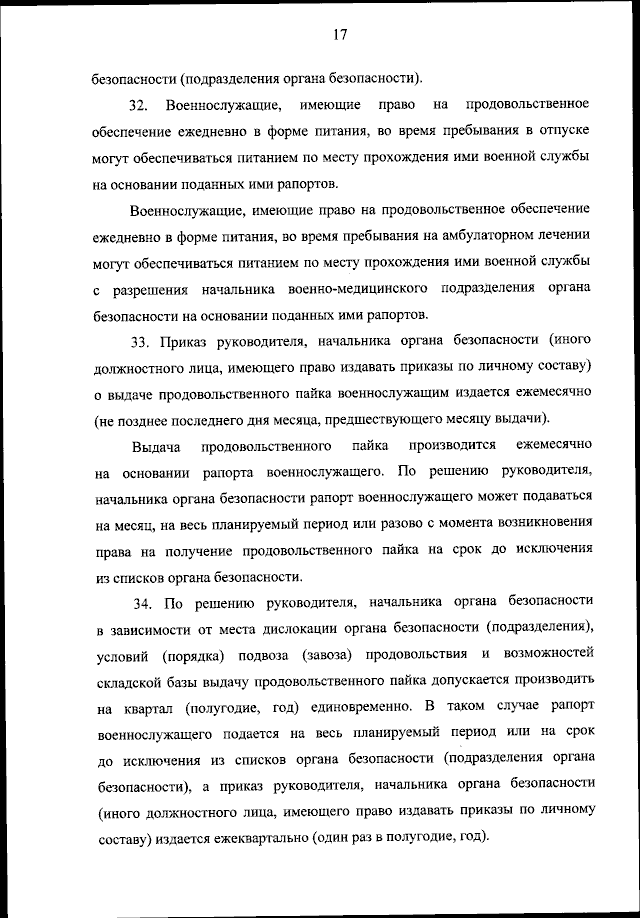 17

безопасности (подразделения органа безопасности).

32. Военнослужащие, имеющие право на продовольственное обеспечение ежедневно в форме питания, во время пребывания в отпуске могут обеспечиваться питанием по месту прохождения ими военной службы на основании поданных ими рапортов.

Военнослужащие, имеющие право на продовольственное обеспечение ежедневно в форме питания, во время пребывания на амбулаторном лечении могут обеспечиваться питанием по месту прохождения ими военной службы с разрешения начальника военно-медицинского подразделения органа безопасности на основании поданных ими рапортов.

33. Приказ руководителя, начальника органа безопасности (иного должностного лица, имеющего право издавать приказы по личному составу) о выдаче продовольственного пайка военнослужащим издается ежемесячно (не позднее последнего дня месяца, предшествующего месяцу выдачи).

Выдача продовольственного пайка производится ежемесячно на основании рапорта военнослужащего. По решению руководителя, начальника органа безопасности рапорт военнослужащего может подаваться на месяц, на весь планируемый период или разово с момента возникновения права на получение продовольственного пайка на срок до исключения из списков органа безопасности.

34. По решению руководителя, начальника органа безопасности в зависимости от места дислокации органа безопасности (подразделения), условий (порядка) подвоза (завоза) продовольствия и возможностей складской базы выдачу продовольственного пайка допускается производить на квартал (полугодие, год) единовременно. В таком случае рапорт военнослужащего подается на весь планируемый период или на срок до исключения из списков органа безопасности (подразделения органа безопасности), а приказ руководителя, начальника органа безопасности (иного должностного лица, имеющего право издавать приказы по личному составу) издается ежеквартально (один раз в полугодие, год).